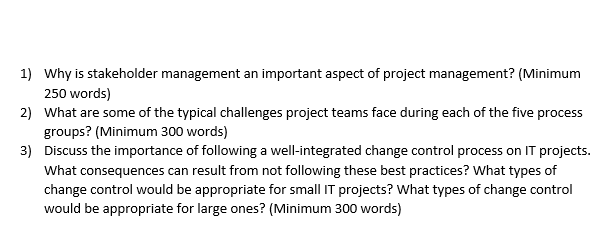 1) Why is stakeholder management an important aspect of project management? (Minimum 250 words)

2) What are some of the typical challenges project teams face during each of the five process groups? (Minimum 300 words)

3) Discuss the importance of following a well-integrated change control process on IT projects. What consequences can result from not following these best practices? What types of change control would be appropriate for small IT projects? What types of change control would be appropriate for large ones? (Minimum 300 words)